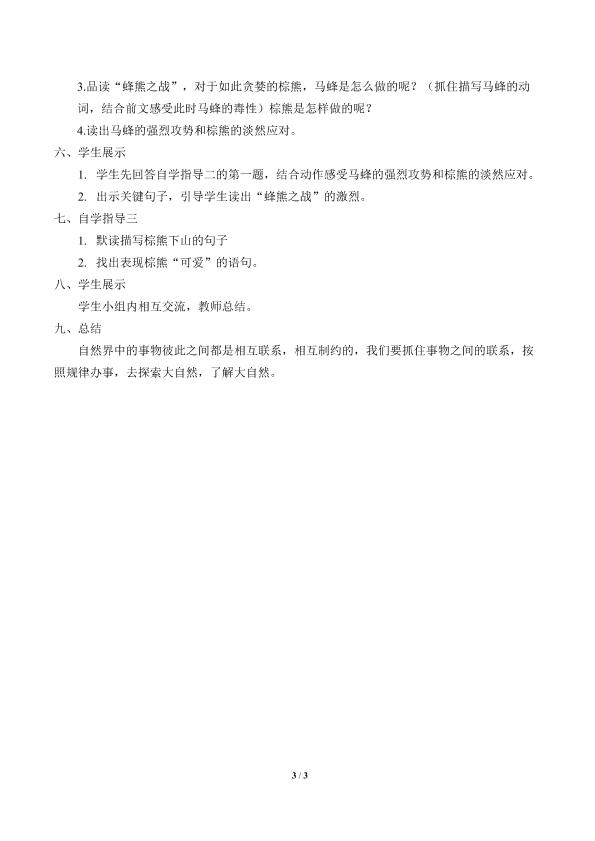 3.品读“蜂熊之战”，对于如此贪婪的棕熊，马蜂是怎么做的呢？（抓住描写马蜂的动词，结合前文感受此时马蜂的毒性）棕熊是怎样做的呢？

4.读出马蜂的强烈攻势和棕熊的淡然应对。

六、学生展示

1. 学生先回答自学指导二的第一题，结合动作感受马蜂的强烈攻势和棕熊的淡然应对。

2. 出示关键句子，引导学生读出“蜂熊之战”的激烈。

七、自学指导三

1. 默读描写棕熊下山的句子

2. 找出表现棕熊“可爱”的语句。

八、学生展示

学生小组内相互交流，教师总结。

九、总结

自然界中的事物彼此之间都是相互联系，相互制约的，我们要抓住事物之间的联系，按照规律办事，去探索大自然，了解大自然。

3 / 3